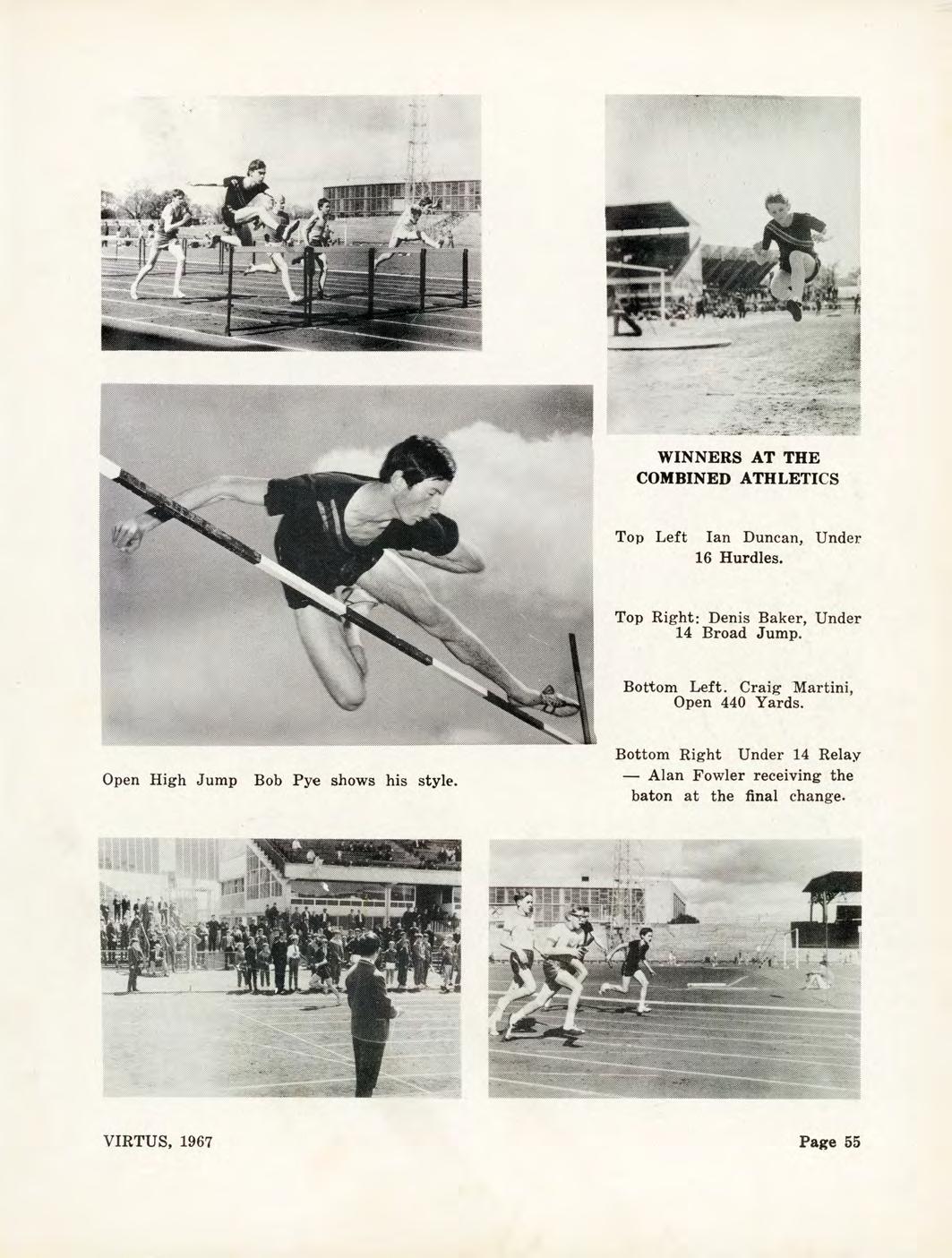 WINNERS AT THE COMBINED ATHLETICS

Top Left Ian Duncan, Under 16 Hurdles.

Top Right: Denis Baker, Under 14 Broad Jump.

Bottom Left. Craig Martini, Open 440 Yards.

Bottom Right Under 14 Relay — Alan Fowler receiving the baton at the final change.

Open High Jump Bob Pye shows his style.

VIRTUS, 1967

Page 55